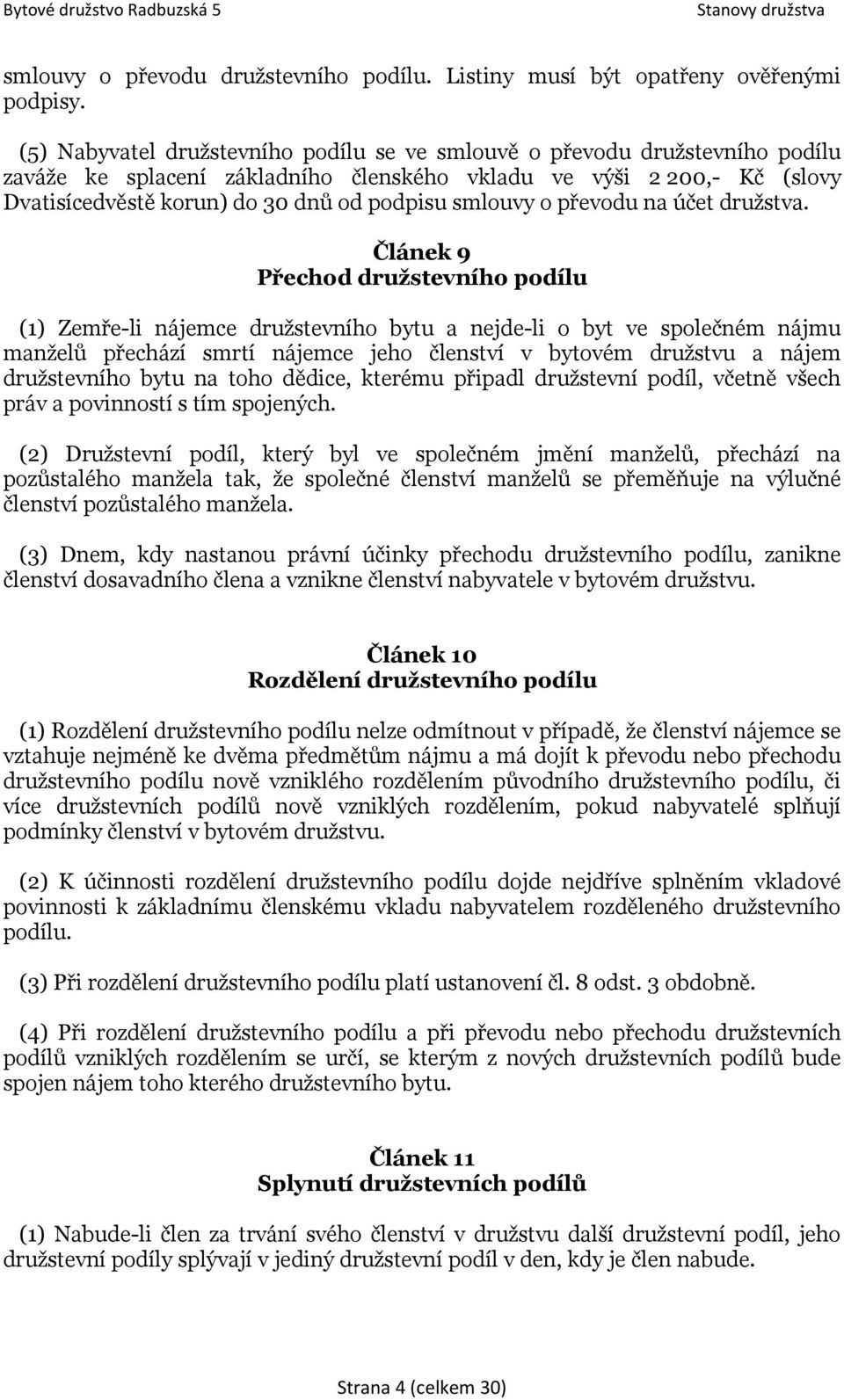 Bytové družstvo Radbuzská 5

Stanovy družstva

smlouvy o převodu družstevního podílu. Listiny musí být opatřeny ověřenými podpisy.

(5) Nabyvatel družstevního podílu se ve smlouvě o převodu družstevního podílu zaváže ke splacení základního členského vkladu ve výši 2 200,- Kč (slovy Dvatisícedvěstě korun) do 30 dnů od podpisu smlouvy o převodu na účet družstva.

Článek 9
Přechod družstevního podílu

(1) Zemře-li nájemce družstevního bytu a nejde-li o byt ve společném nájmu manželů přechází smrtí nájemce jeho členství v bytovém družstvu a nájem družstevního bytu na toho dědice, kterému připadl družstevní podíl, včetně všech práv a povinností s tím spojených.

(2) Družstevní podíl, který byl ve společném jmění manželů, přechází na pozůstalého manžela tak, že společné členství manželů se přeměňuje na výlučné členství pozůstalého manžela.

(3) Dnem, kdy nastanou právní účinky přechodu družstevního podílu, zanikne členství dosavadního člena a vznikne členství nabyvatele v bytovém družstvu.

Článek 10
Rozdělení družstevního podílu

(1) Rozdělení družstevního podílu nelze odmítnout v případě, že členství nájemce se vztahuje nejméně ke dvěma předmětům nájmu a má dojít k převodu nebo přechodu družstevního podílu nově vzniklého rozdělením původního družstevního podílu, či více družstevních podílů nově vzniklých rozdělením, pokud nabyvatelé splňují podmínky členství v bytovém družstvu.

(2) K účinnosti rozdělení družstevního podílu dojde nejdříve splněním vkladové povinnosti k základnímu členskému vkladu nabyvatelem rozděleného družstevního podílu.

(3) Při rozdělení družstevního podílu platí ustanovení čl. 8 odst. 3 obdobně.

(4) Při rozdělení družstevního podílu a při převodu nebo přechodu družstevních podílů vzniklých rozdělením se určí, se kterým z nových družstevních podílů bude spojen nájem toho kterého družstevního bytu.

Článek 11
Splynutí družstevních podílů

(1) Nabude-li člen za trvání svého členství v družstvu další družstevní podíl, jeho družstevní podíly splývají v jediný družstevní podíl v den, kdy je člen nabude.

Strana 4 (celkem 30)